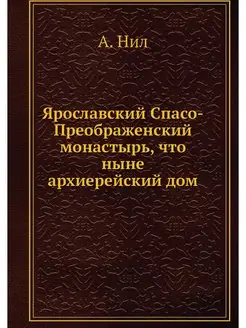 А. Нил

Ярославский Спасо-Преображенский монастырь, что ныне архиерейский дом